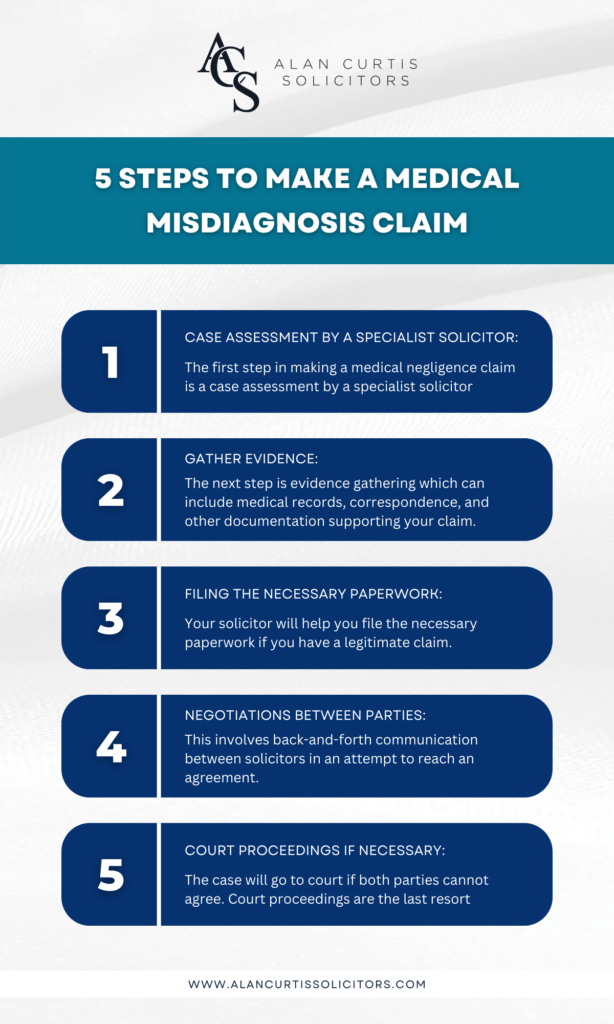 ACS ALAN CURTIS SOLICITORS

5 STEPS TO MAKE A MEDICAL MISDIAGNOSIS CLAIM

1

CASE ASSESSMENT BY A SPECIALIST SOLICITOR:

The first step in making a medical negligence claim is a case assessment by a specialist solicitor

2

GATHER EVIDENCE:

The next step is evidence gathering which can include medical records, correspondence, and other documentation supporting your claim.

3

FILING THE NECESSARY PAPERWORK:

Your solicitor will help you file the necessary paperwork if you have a legitimate claim.

4

NEGOTIATIONS BETWEEN PARTIES:

This involves back-and-forth communication between solicitors in an attempt to reach an agreement.

5

COURT PROCEEDINGS IF NECESSARY:

The case will go to court if both parties cannot agree. Court proceedings are the last resort

WWW.ALANCURTISSOLICITORS.COM